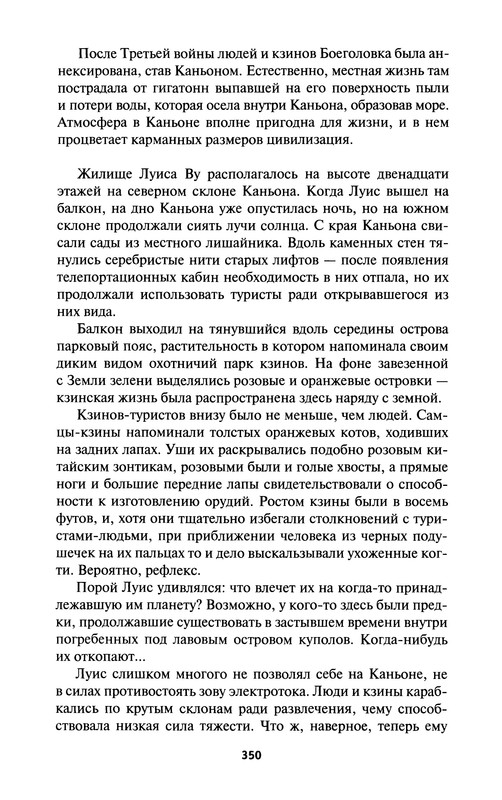 После Третьей войны людей и кзинов Боеголовка была аннексирована, став Каньоном. Естественно, местная жизнь там пострадала от гигатонн выпавшей на его поверхность пыли и потери воды, которая осела внутри Каньона, образовав море. Атмосфера в Каньоне вполне пригодна для жизни, и в нем процветает карманных размеров цивилизация.

Жилище Луиса Ву располагалось на высоте двенадцати этажей на северном склоне Каньона. Когда Луис вышел на балкон, на дно Каньона уже опустилась ночь, но на южном склоне продолжали сиять лучи солнца. С края Каньона свисали сады из местного лишайника. Вдоль каменных стен тянулись серебристые нити старых лифтов — после появления телепортационных кабин необходимость в них отпала, но их продолжали использовать туристы ради открывавшегося из них вида.

Балкон выходил на тянувшийся вдоль середины острова парковый пояс, растительность в котором напоминала своим диким видом охотничий парк кзинов. На фоне завезенной с Земли зелени выделялись розовые и оранжевые островки — кзинская жизнь была распространена здесь наряду с земной.

Кзинов-туристов внизу было не меньше, чем людей. Самцы-кзины напоминали толстых оранжевых котов, ходивших на задних лапах. Уши их раскрывались подобно розовым китайским зонтикам, розовыми были и голые хвосты, а прямые ноги и большие передние лапы свидетельствовали о способности к изготовлению орудий. Ростом кзины были в восемь футов, и, хотя они тщательно избегали столкновений с туристами-людьми, при приближении человека из черных подушечек на их пальцах то и дело выскальзывали ухоженные когти. Вероятно, рефлекс.

Порой Луис удивлялся: что влечет их на когда-то принадлежавшую им планету? Возможно, у кого-то здесь были предки, продолжавшие существовать в застывшем времени внутри погребенных под лавовым островом куполов. Когда-нибудь их откопают...

Луис слишком многого не позволял себе на Каньоне, не в силах противостоять зову электротока. Люди и кзины карабкались по крутым склонам ради развлечения, чему способствовала низкая сила тяжести. Что ж, наверное, теперь ему

350